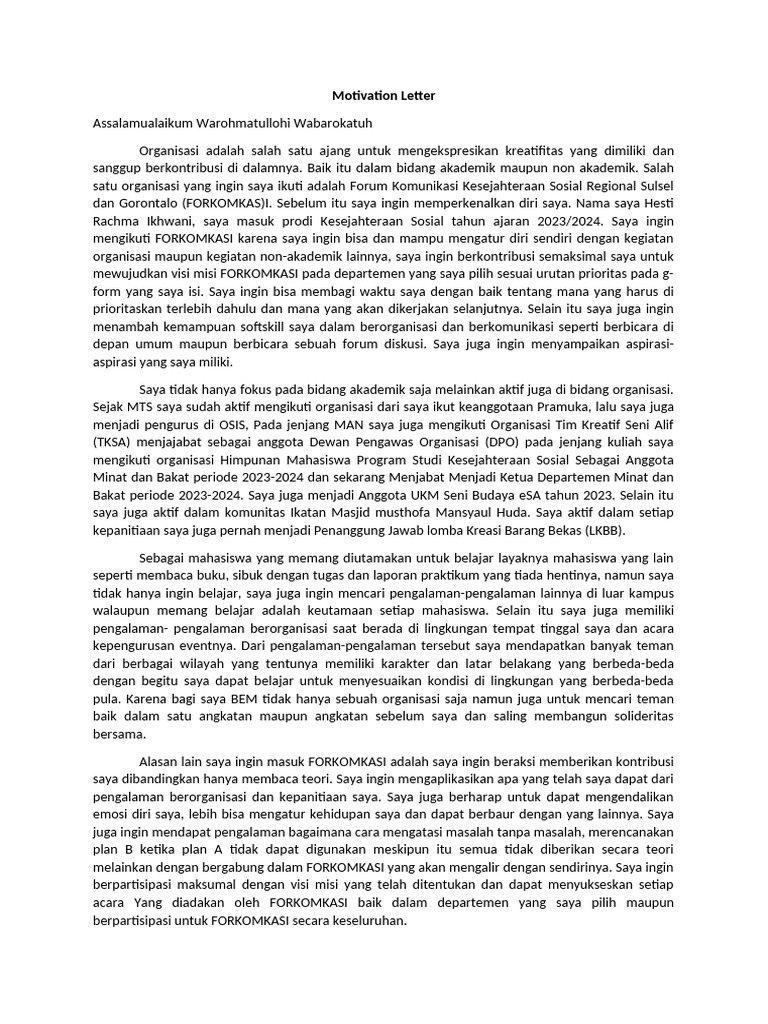 Motivation Letter

Assalamualaikum Warohmatullohi Wabarokatuh

Organisasi adalah salah satu ajang untuk mengekspresikan kreatifitas yang dimiliki dan sanggup berkontribusi di dalamnya. Baik itu dalam bidang akademik maupun non akademik. Salah satu organisasi yang ingin saya ikuti adalah Forum Komunikasi Kesejahteraan Sosial Regional Sulsel dan Gorontalo (FORKOMKAS)I. Sebelum itu saya ingin memperkenalkan diri saya. Nama saya Hesti Rachma Ikhwani, saya masuk prodi Kesejahteraan Sosial tahun ajaran 2023/2024. Saya ingin mengikuti FORKOMKASI karena saya ingin bisa dan mampu mengatur diri sendiri dengan kegiatan organisasi maupun kegiatan non-akademik lainnya, saya ingin berkontribusi semaksimal saya untuk mewujudkan visi misi FORKOMKASI pada departemen yang saya pilih sesuai urutan prioritas pada g-form yang saya isi. Saya ingin bisa membagi waktu saya dengan baik tentang mana yang harus di prioritaskan terlebih dahulu dan mana yang akan dikerjakan selanjutnya. Selain itu saya juga ingin menambah kemampuan softskill saya dalam berorganisasi dan berkomunikasi seperti berbicara di depan umum maupun berbicara sebuah forum diskusi. Saya juga ingin menyampaikan aspirasi-aspirasi yang saya miliki.

Saya tidak hanya fokus pada bidang akademik saja melainkan aktif juga di bidang organisasi. Sejak MTS saya sudah aktif mengikuti organisasi dari saya ikut keanggotaan Pramuka, lalu saya juga menjadi pengurus di OSIS, Pada jenjang MAN saya juga mengikuti Organisasi Tim Kreatif Seni Alif (TKSA) menjajabat sebagai anggota Dewan Pengawas Organisasi (DPO) pada jenjang kuliah saya mengikuti organisasi Himpunan Mahasiswa Program Studi Kesejahteraan Sosial Sebagai Anggota Minat dan Bakat periode 2023-2024 dan sekarang Menjabat Menjadi Ketua Departemen Minat dan Bakat periode 2023-2024. Saya juga menjadi Anggota UKM Seni Budaya eSA tahun 2023. Selain itu saya juga aktif dalam komunitas Ikatan Masjid musthofa Mansyaul Huda. Saya aktif dalam setiap kepanitiaan saya juga pernah menjadi Penanggung Jawab lomba Kreasi Barang Bekas (LKBB).

Sebagai mahasiswa yang memang diutamakan untuk belajar layaknya mahasiswa yang lain seperti membaca buku, sibuk dengan tugas dan laporan praktikum yang tiada hentinya, namun saya tidak hanya ingin belajar, saya juga ingin mencari pengalaman-pengalaman lainnya di luar kampus walaupun memang belajar adalah keutamaan setiap mahasiswa. Selain itu saya juga memiliki pengalaman- pengalaman berorganisasi saat berada di lingkungan tempat tinggal saya dan acara kepengurusan eventnya. Dari pengalaman-pengalaman tersebut saya mendapatkan banyak teman dari berbagai wilayah yang tentunya memiliki karakter dan latar belakang yang berbeda-beda dengan begitu saya dapat belajar untuk menyesuaikan kondisi di lingkungan yang berbeda-beda pula. Karena bagi saya BEM tidak hanya sebuah organisasi saja namun juga untuk mencari teman baik dalam satu angkatan maupun angkatan sebelum saya dan saling membangun solideritas bersama.

Alasan lain saya ingin masuk FORKOMKASI adalah saya ingin beraksi memberikan kontribusi saya dibandingkan hanya membaca teori. Saya ingin mengaplikasikan apa yang telah saya dapat dari pengalaman berorganisasi dan kepanitiaan saya. Saya juga berharap untuk dapat mengendalikan emosi diri saya, lebih bisa mengatur kehidupan saya dan dapat berbaur dengan yang lainnya. Saya juga ingin mendapat pengalaman bagaimana cara mengatasi masalah tanpa masalah, merencanakan plan B ketika plan A tidak dapat digunakan meskipun itu semua tidak diberikan secara teori melainkan dengan bergabung dalam FORKOMKASI yang akan mengalir dengan sendirinya. Saya ingin berpartisipasi maksumal dengan visi misi yang telah ditentukan dan dapat menyukseskan setiap acara Yang diadakan oleh FORKOMKASI baik dalam departemen yang saya pilih maupun berpartisipasi untuk FORKOMKASI secara keseluruhan.